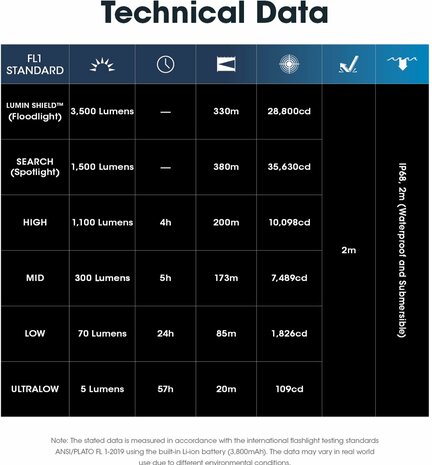 Technical Data

| FL1 STANDARD | | | | | | |
|---|---|---|---|---|---|---|
| LUMIN SHIELD™ (Floodlight) | 3,500 Lumens | — | 330m | 28,800cd | 2m | IP68, 2m (Waterproof and Submersible) |
| SEARCH (Spotlight) | 1,500 Lumens | — | 380m | 35,630cd | | |
| HIGH | 1,100 Lumens | 4h | 200m | 10,098cd | | |
| MID | 300 Lumens | 5h | 173m | 7,489cd | | |
| LOW | 70 Lumens | 24h | 85m | 1,826cd | | |
| ULTRALOW | 5 Lumens | 57h | 20m | 109cd | | |

Note: The stated data is measured in accordance with the international flashlight testing standards ANSI/PLATO FL 1-2019 using the built-in Li-ion battery (3,800mAh). The data may vary in real world use due to different environmental conditions.